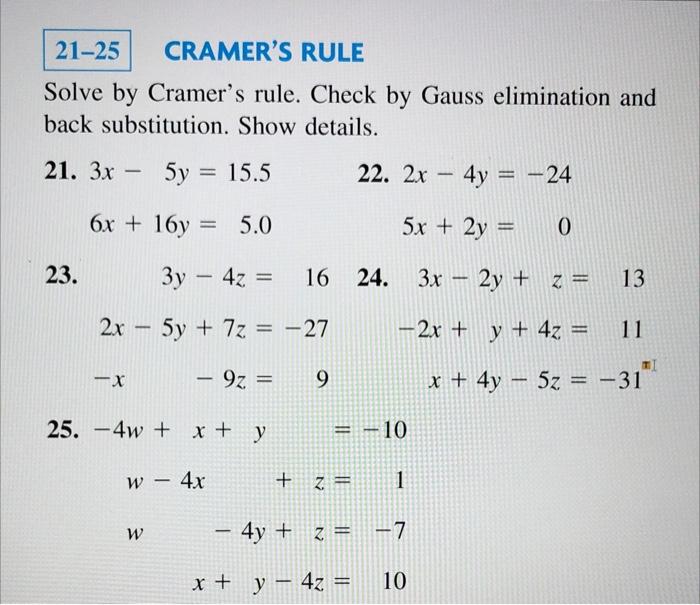 21–25 CRAMER'S RULE

Solve by Cramer's rule. Check by Gauss elimination and back substitution. Show details.

21. $3x - 5y = 15.5$
$6x + 16y = 5.0$

22. $2x - 4y = -24$
$5x + 2y = 0$

23. $3y - 4z = 16$
$2x - 5y + 7z = -27$
$-x - 9z = 9$

24. $3x - 2y + z = 13$
$-2x + y + 4z = 11$
$x + 4y - 5z = -31$

25. $-4w + x + y = -10$
$w - 4x + z = 1$
$w - 4y + z = -7$
$x + y - 4z = 10$